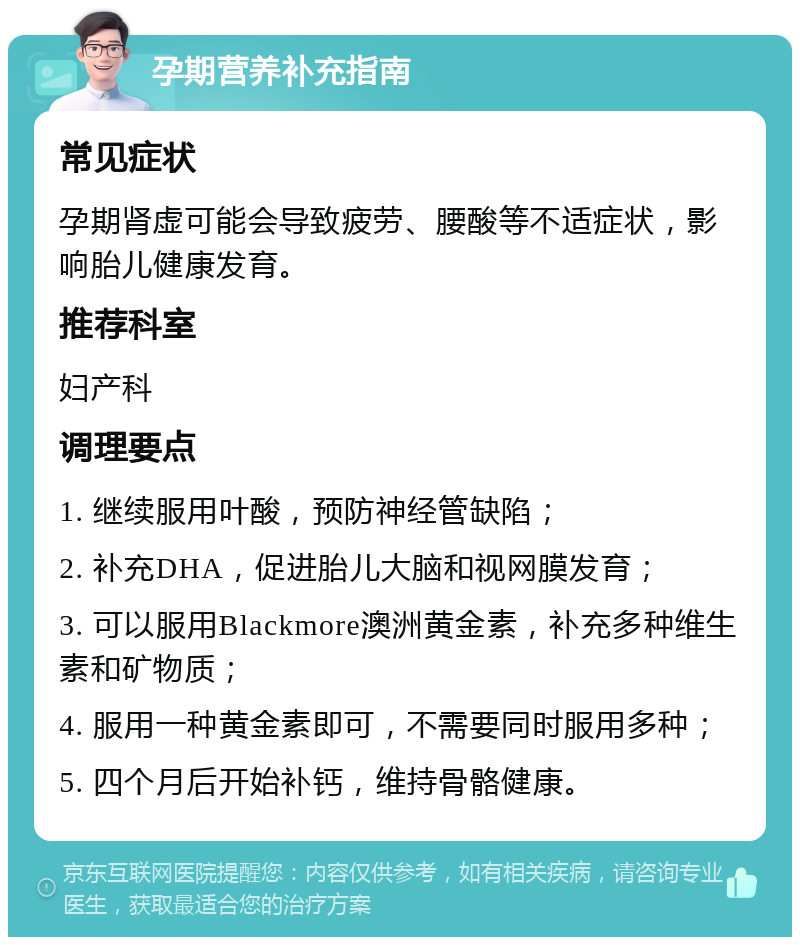 孕期营养补充指南

常见症状

孕期肾虚可能会导致疲劳、腰酸等不适症状，影响胎儿健康发育。

推荐科室

妇产科

调理要点

1. 继续服用叶酸，预防神经管缺陷；

2. 补充DHA，促进胎儿大脑和视网膜发育；

3. 可以服用Blackmore澳洲黄金素，补充多种维生素和矿物质；

4. 服用一种黄金素即可，不需要同时服用多种；

5. 四个月后开始补钙，维持骨骼健康。

京东互联网医院提醒您：内容仅供参考，如有相关疾病，请咨询专业医生，获取最适合您的治疗方案